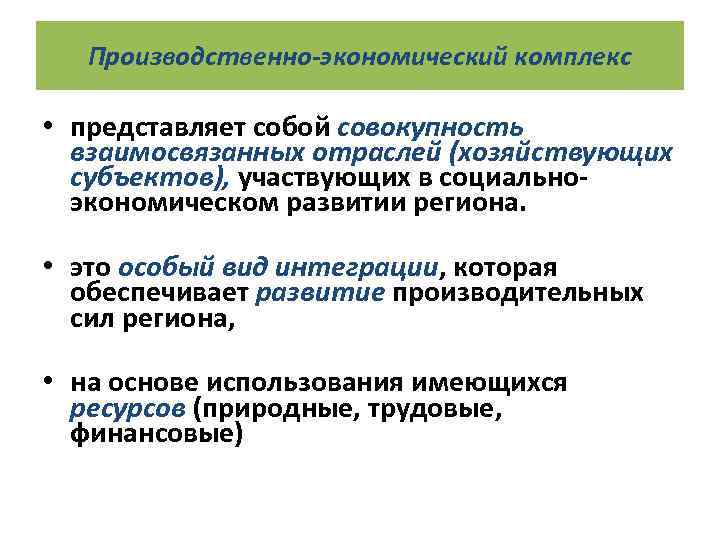 Производственно-экономический комплекс

• представляет собой совокупность взаимосвязанных отраслей (хозяйствующих субъектов), участвующих в социально-экономическом развитии региона.

• это особый вид интеграции, которая обеспечивает развитие производительных сил региона,

• на основе использования имеющихся ресурсов (природные, трудовые, финансовые)